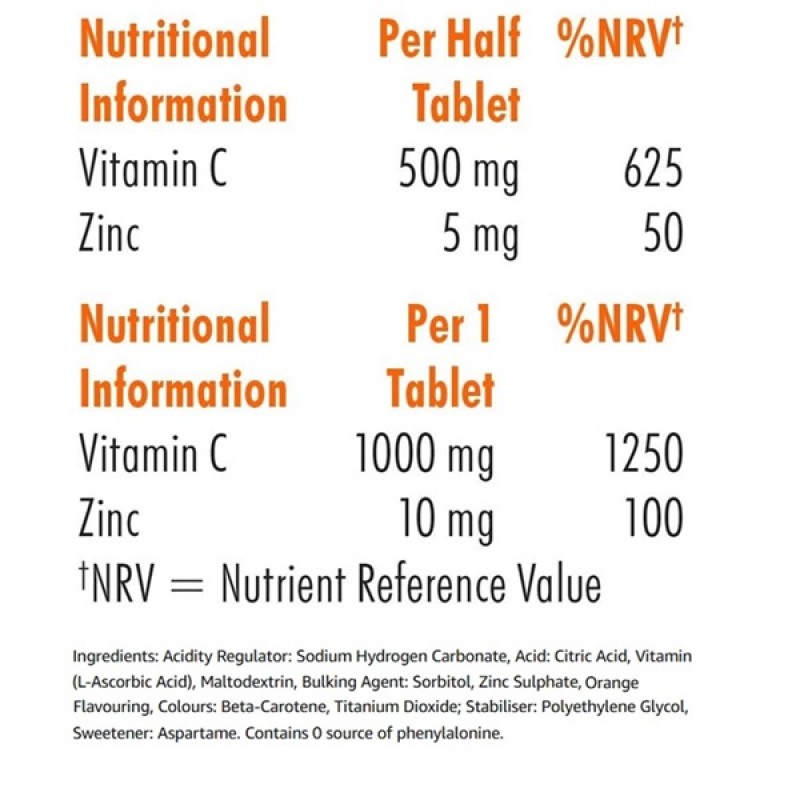 | Nutritional Information | Per Half Tablet | %NRV† |
|---|---|---|
| Vitamin C | 500 mg | 625 |
| Zinc | 5 mg | 50 |

| Nutritional Information | Per 1 Tablet | %NRV† |
|---|---|---|
| Vitamin C | 1000 mg | 1250 |
| Zinc | 10 mg | 100 |

†NRV = Nutrient Reference Value

Ingredients: Acidity Regulator: Sodium Hydrogen Carbonate, Acid: Citric Acid, Vitamin (L-Ascorbic Acid), Maltodextrin, Bulking Agent: Sorbitol, Zinc Sulphate, Orange Flavouring, Colours: Beta-Carotene, Titanium Dioxide; Stabiliser: Polyethylene Glycol, Sweetener: Aspartame. Contains 0 source of phenylalonine.